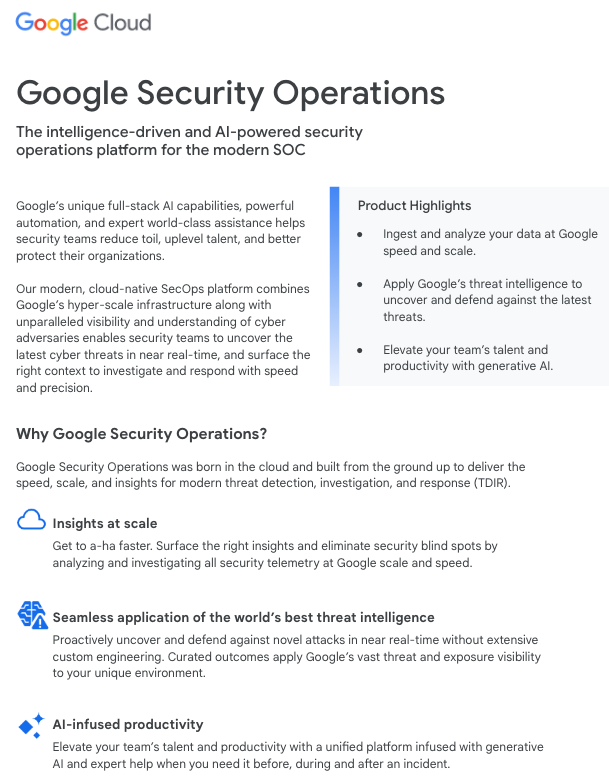 Google Cloud

Google Security Operations

The intelligence-driven and AI-powered security operations platform for the modern SOC

Google's unique full-stack AI capabilities, powerful automation, and expert world-class assistance helps security teams reduce toil, uplevel talent, and better protect their organizations.

Our modern, cloud-native SecOps platform combines Google's hyper-scale infrastructure along with unparalleled visibility and understanding of cyber adversaries enables security teams to uncover the latest cyber threats in near real-time, and surface the right context to investigate and respond with speed and precision.

Product Highlights

• Ingest and analyze your data at Google speed and scale.

• Apply Google's threat intelligence to uncover and defend against the latest threats.

• Elevate your team's talent and productivity with generative AI.

Why Google Security Operations?

Google Security Operations was born in the cloud and built from the ground up to deliver the speed, scale, and insights for modern threat detection, investigation, and response (TDIR).

Insights at scale

Get to a-ha faster. Surface the right insights and eliminate security blind spots by analyzing and investigating all security telemetry at Google scale and speed.

Seamless application of the world's best threat intelligence

Proactively uncover and defend against novel attacks in near real-time without extensive custom engineering. Curated outcomes apply Google's vast threat and exposure visibility to your unique environment.

AI-infused productivity

Elevate your team's talent and productivity with a unified platform infused with generative AI and expert help when you need it before, during and after an incident.